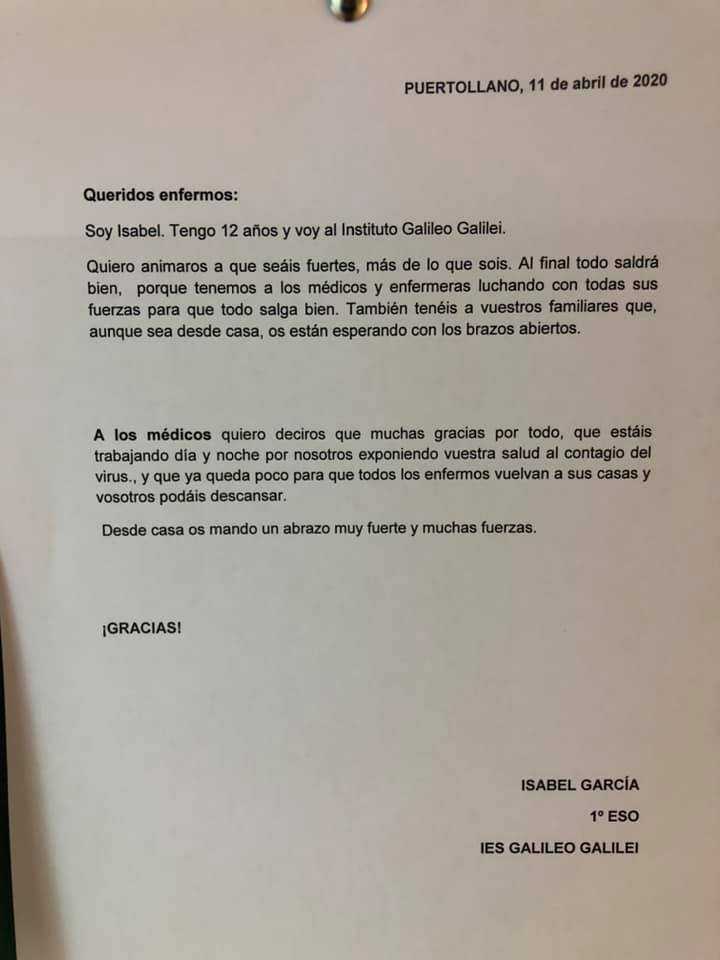 PUERTOLLANO, 11 de abril de 2020

Queridos enfermos:

Soy Isabel. Tengo 12 años y voy al Instituto Galileo Galilei.

Quiero animaros a que seáis fuertes, más de lo que sois. Al final todo saldrá bien, porque tenemos a los médicos y enfermeras luchando con todas sus fuerzas para que todo salga bien. También tenéis a vuestros familiares que, aunque sea desde casa, os están esperando con los brazos abiertos.

A los médicos quiero deciros que muchas gracias por todo, que estáis trabajando día y noche por nosotros exponiendo vuestra salud al contagio del virus., y que ya queda poco para que todos los enfermos vuelvan a sus casas y vosotros podáis descansar.

Desde casa os mando un abrazo muy fuerte y muchas fuerzas.

¡GRACIAS!

ISABEL GARCÍA

1º ESO

IES GALILEO GALILEI